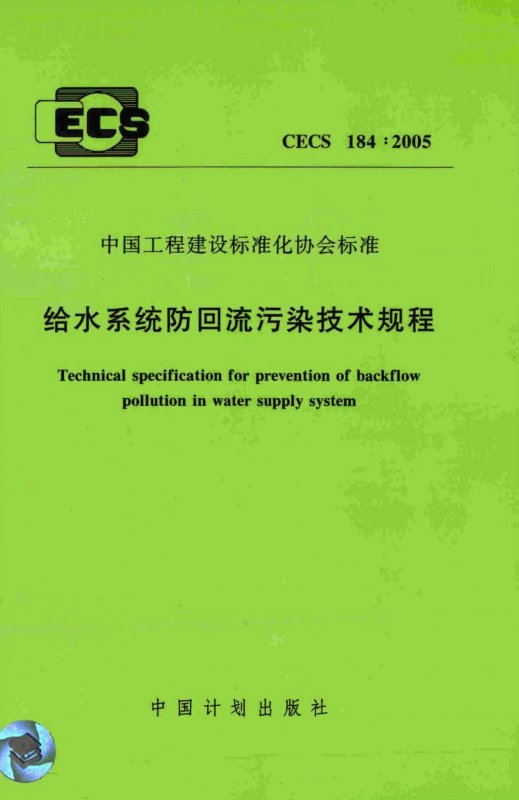 ECS

CECS 184:2005

中国工程建设标准化协会标准

给水系统防回流污染技术规程

Technical specification for prevention of backflow pollution in water supply system

中国计划出版社